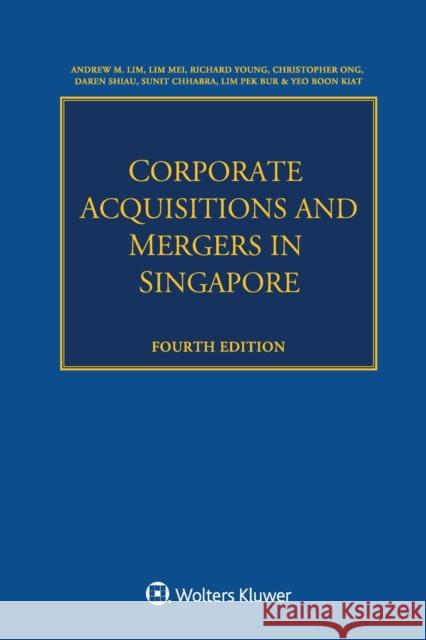 ANDREW M. LIM, LIM MEI, RICHARD YOUNG, CHRISTOPHER ONG, DAREN SHIAU, SUNIT CHHABRA, LIM PEK BUR & YEO BOON KIAT

CORPORATE ACQUISITIONS AND MERGERS IN SINGAPORE

FOURTH EDITION

Wolters Kluwer